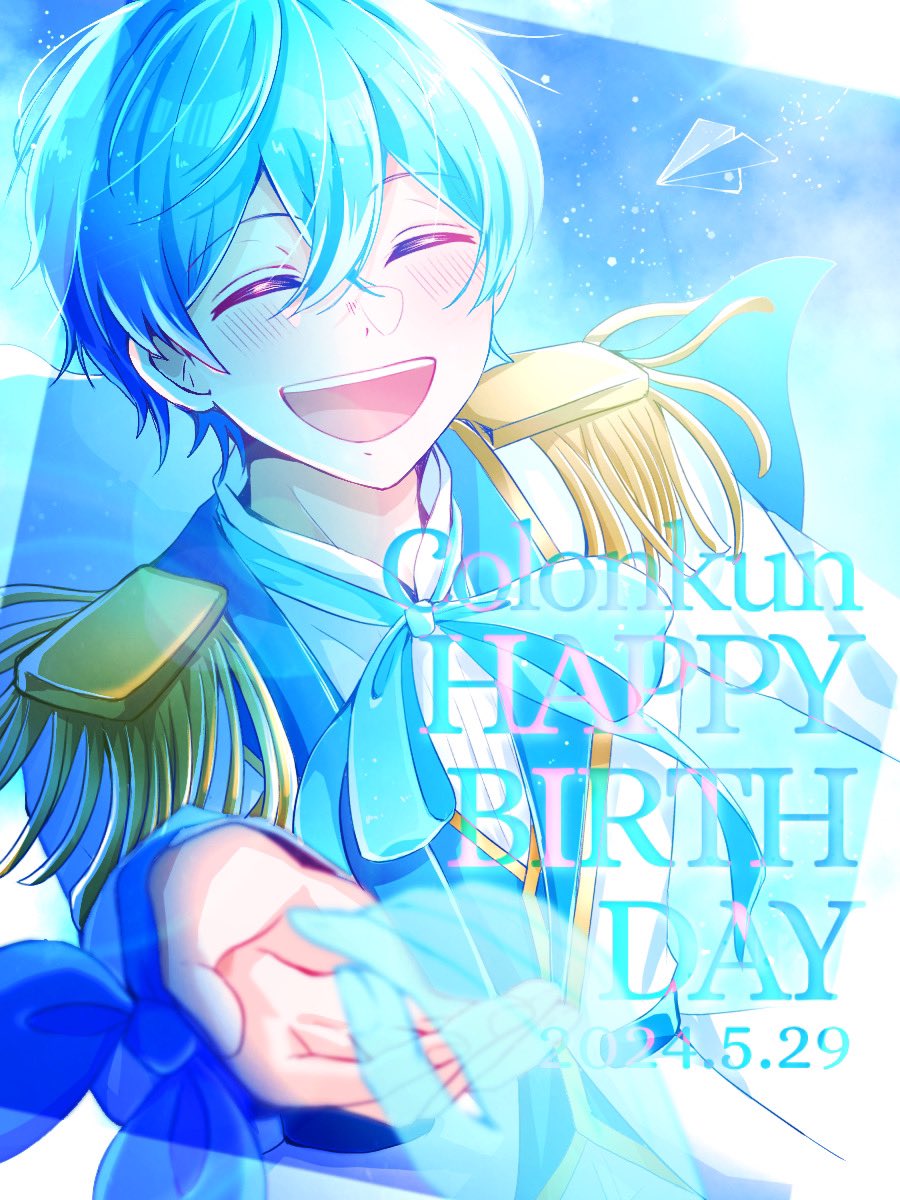 Colonkun
HAPPY
BIRTH
DAY
2024.5.29